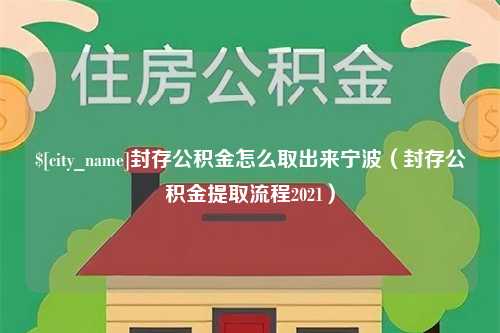 住房公积金

$[city_name]封存公积金怎么取出来宁波（封存公积金提取流程2021）